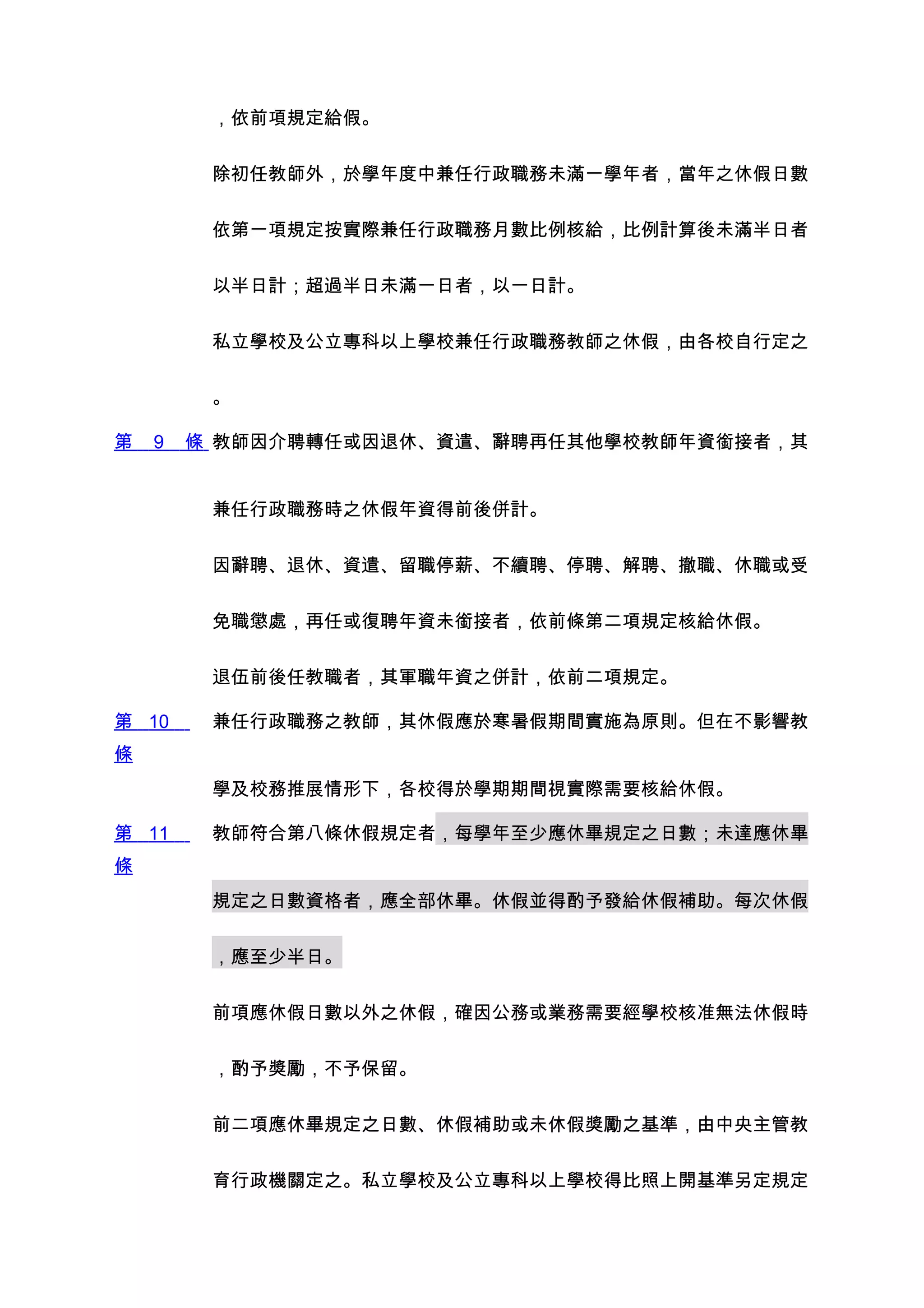 ，依前項規定給假。

除初任教師外，於學年度中兼任行政職務未滿一學年者，當年之休假日數依第一項規定按實際兼任行政職務月數比例核給，比例計算後未滿半日者以半日計；超過半日未滿一日者，以一日計。

私立學校及公立專科以上學校兼任行政職務教師之休假，由各校自行定之。

第 9 條 教師因介聘轉任或因退休、資遣、辭聘再任其他學校教師年資銜接者，其兼任行政職務時之休假年資得前後併計。

因辭聘、退休、資遣、留職停薪、不續聘、停聘、解聘、撤職、休職或受免職懲處，再任或復聘年資未銜接者，依前條第二項規定核給休假。

退伍前後任教職者，其軍職年資之併計，依前二項規定。

第 10 條 兼任行政職務之教師，其休假應於寒暑假期間實施為原則。但在不影響教學及校務推展情形下，各校得於學期期間視實際需要核給休假。

第 11 條 教師符合第八條休假規定者，每學年至少應休畢規定之日數；未達應休畢規定之日數資格者，應全部休畢。休假並得酌予發給休假補助。每次休假，應至少半日。

前項應休假日數以外之休假，確因公務或業務需要經學校核准無法休假時，酌予獎勵，不予保留。

前二項應休畢規定之日數、休假補助或未休假獎勵之基準，由中央主管教育行政機關定之。私立學校及公立專科以上學校得比照上開基準另定規定